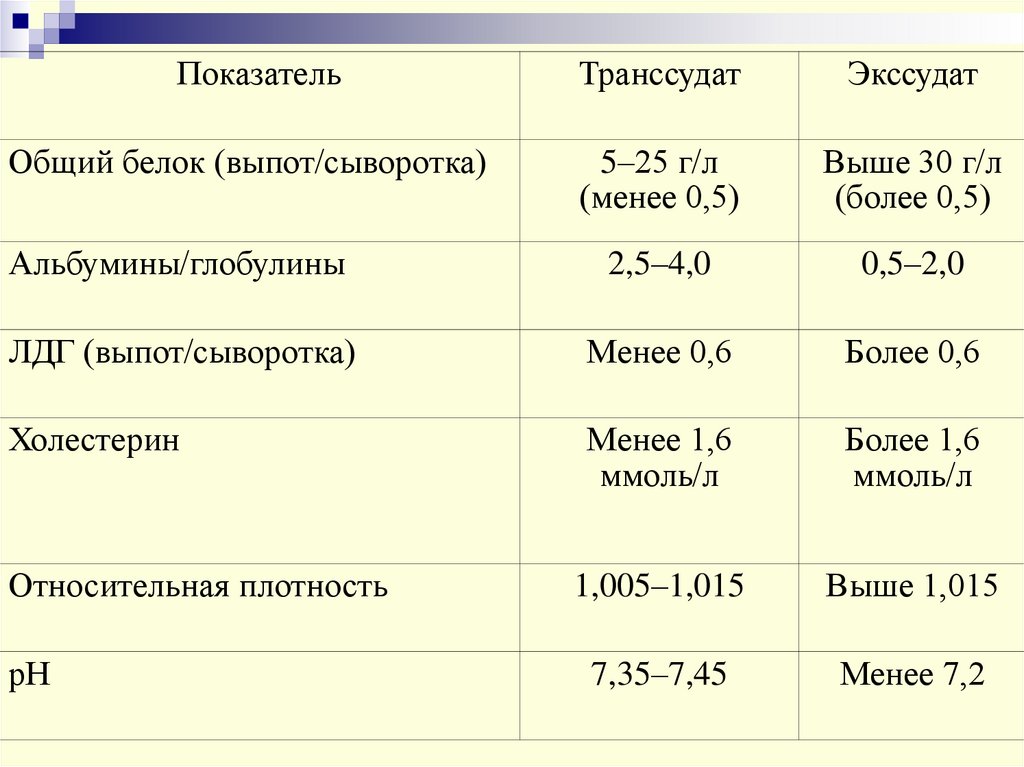 | Показатель | Транссудат | Экссудат |
|---|---|---|
| Общий белок (выпот/сыворотка) | 5–25 г/л (менее 0,5) | Выше 30 г/л (более 0,5) |
| Альбумины/глобулины | 2,5–4,0 | 0,5–2,0 |
| ЛДГ (выпот/сыворотка) | Менее 0,6 | Более 0,6 |
| Холестерин | Менее 1,6 ммоль/л | Более 1,6 ммоль/л |
| Относительная плотность | 1,005–1,015 | Выше 1,015 |
| pH | 7,35–7,45 | Менее 7,2 |